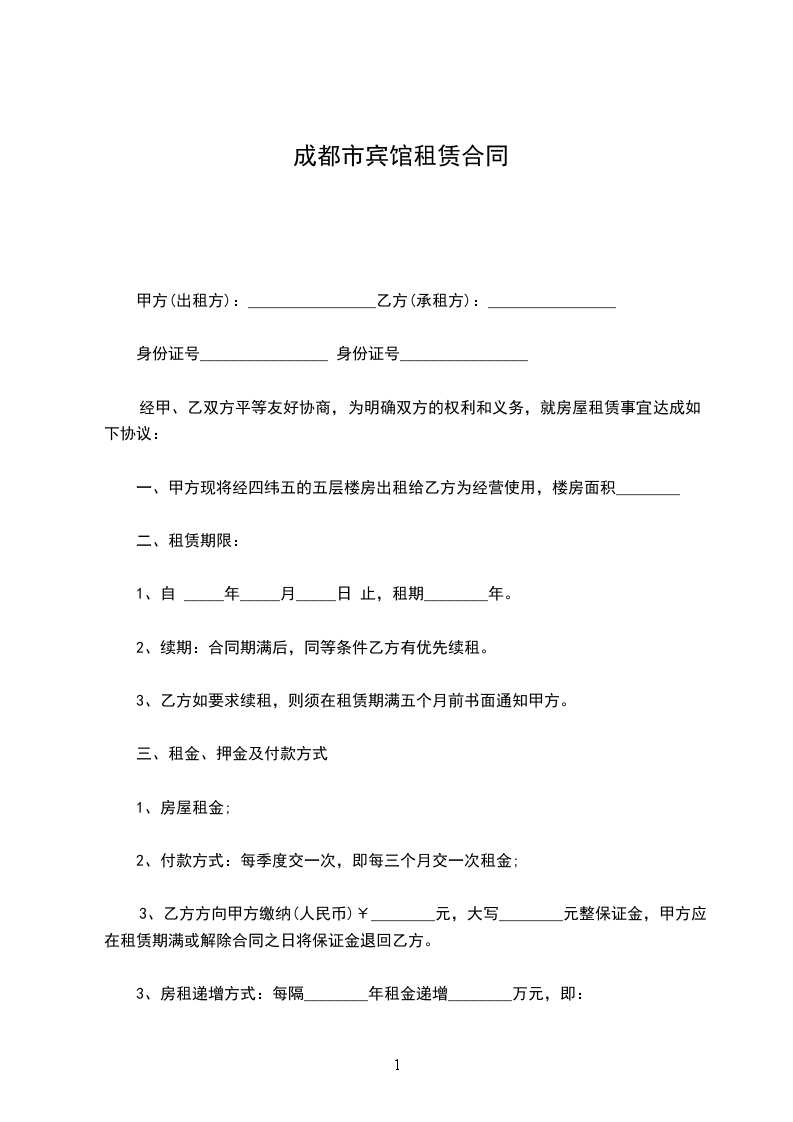 成都市宾馆租赁合同

甲方(出租方)：________________乙方(承租方)：________________

身份证号________________ 身份证号________________

经甲、乙双方平等友好协商，为明确双方的权利和义务，就房屋租赁事宜达成如下协议：

一、甲方现将经四纬五的五层楼房出租给乙方为经营使用，楼房面积________

二、租赁期限：

1、自 _____年_____月_____日 止，租期________年。

2、续期：合同期满后，同等条件乙方有优先续租。

3、乙方如要求续租，则须在租赁期满五个月前书面通知甲方。

三、租金、押金及付款方式

1、房屋租金;

2、付款方式：每季度交一次，即每三个月交一次租金;

3、乙方方向甲方缴纳(人民币)￥________元，大写________元整保证金，甲方应在租赁期满或解除合同之日将保证金退回乙方。

3、房租递增方式：每隔________年租金递增________万元，即：

1